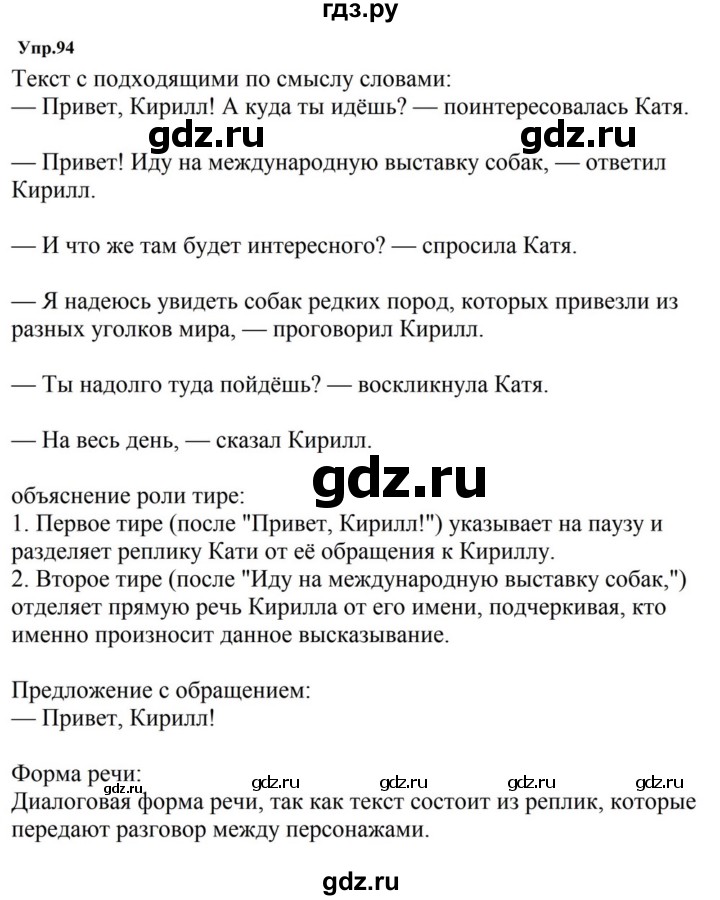 гдз.ру

Упр.94

Текст с подходящими по смыслу словами:
— Привет, Кирилл! А куда ты идёшь? — поинтересовалась Катя.

— Привет! Иду на международную выставку собак, — ответил Кирилл.

— И что же там будет интересного? — спросила Катя.

— Я надеюсь увидеть собак редких пород, которых привезли из разных уголков мира, — проговорил Кирилл.

— Ты надолго туда пойдёшь? — воскликнула Катя.

— На весь день, — сказал Кирилл.

объяснение роли тире:
1. Первое тире (после "Привет, Кирилл!") указывает на паузу и разделяет реплику Кати от её обращения к Кириллу.
2. Второе тире (после "Иду на международную выставку собак,") отделяет прямую речь Кирилла от его имени, подчеркивая, кто именно произносит данное высказывание.

Предложение с обращением:
— Привет, Кирилл!

Форма речи:
Диалоговая форма речи, так как текст состоит из реплик, которые передают разговор между персонажами.

gdz.ru